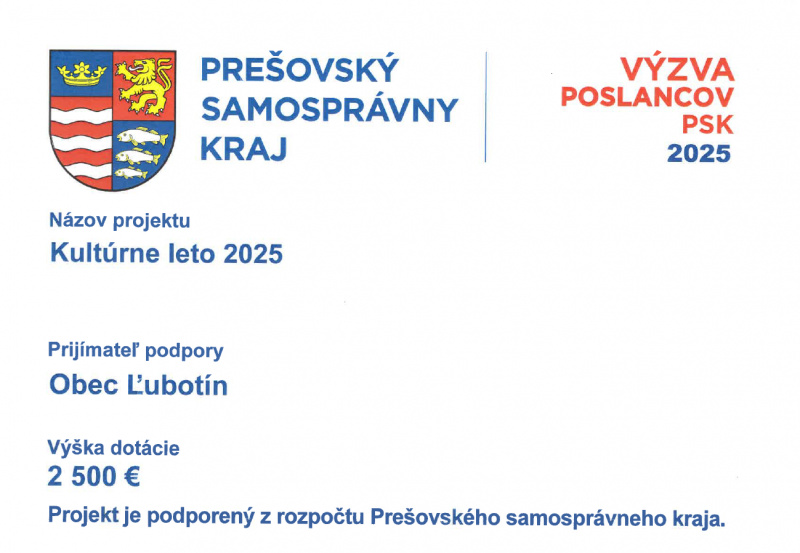 PREŠOVSKÝ
SAMOSPRÁVNY
KRAJ

VÝZVA
POSLANCOV
PSK
2025

Názov projektu
Kultúrne leto 2025

Prijímateľ podpory
Obec Ľubotín

Výška dotácie
2 500 €

Projekt je podporený z rozpočtu Prešovského samosprávneho kraja.